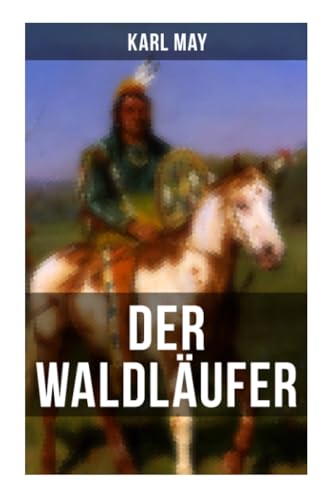 KARL MAY

DER WALDLÄUFER